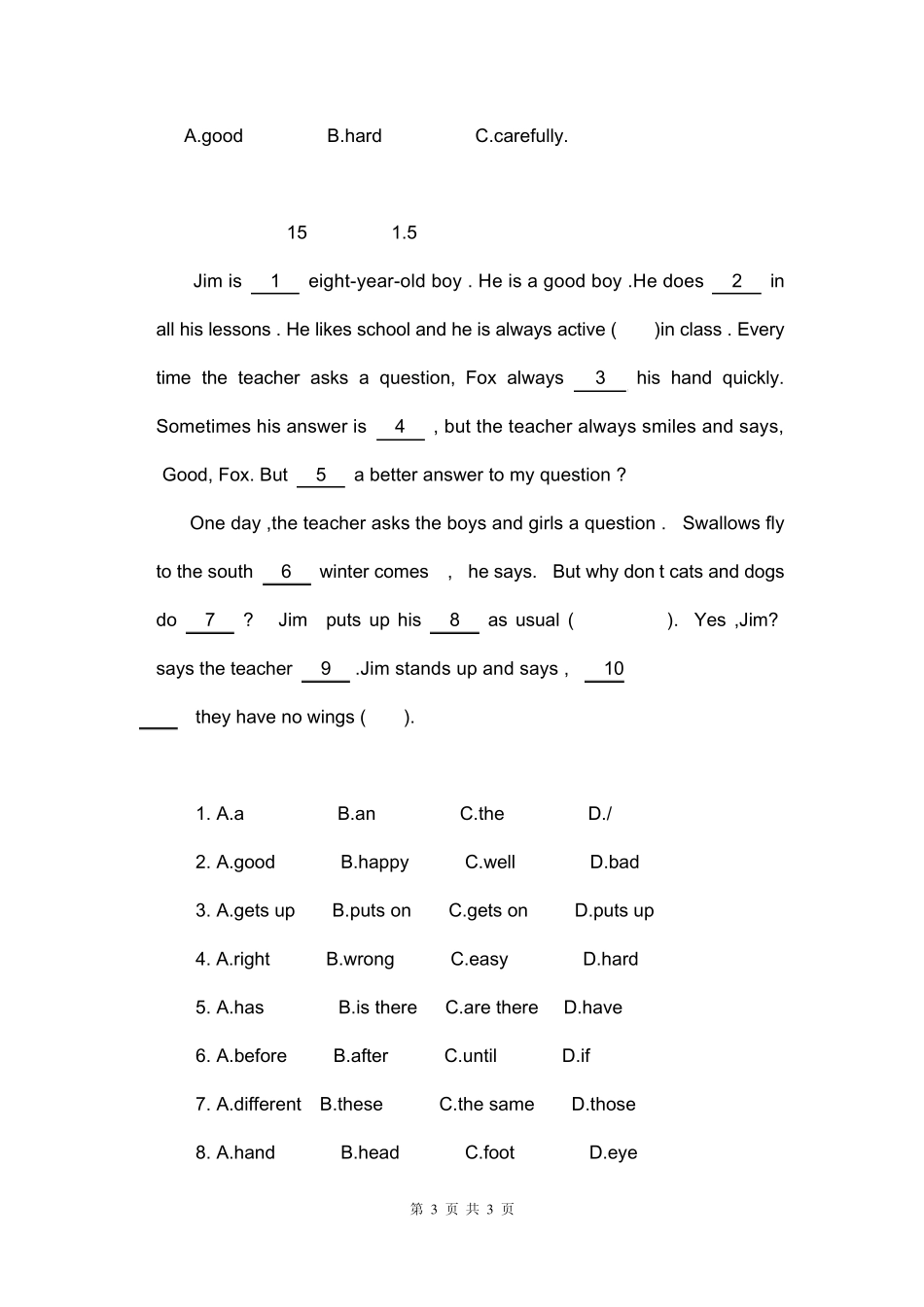 A.good B.hard C.carefully.

15 1.5

Jim is 1 eight-year-old boy . He is a good boy .He does 2 in all his lessons . He likes school and he is always active ( )in class . Every time the teacher asks a question, Fox always 3 his hand quickly. Sometimes his answer is 4 , but the teacher always smiles and says, Good, Fox. But 5 a better answer to my question ?

One day ,the teacher asks the boys and girls a question . Swallows fly to the south 6 winter comes , he says. But why don t cats and dogs do 7 ? Jim puts up his 8 as usual ( ). Yes ,Jim? says the teacher 9 .Jim stands up and says , 10 they have no wings ( ).

1. A.a B.an C.the D./

2. A.good B.happy C.well D.bad

3. A.gets up B.puts on C.gets on D.puts up

4. A.right B.wrong C.easy D.hard

5. A.has B.is there C.are there D.have

6. A.before B.after C.until D.if

7. A.different B.these C.the same D.those

8. A.hand B.head C.foot D.eye

第 3 页 共 3 页